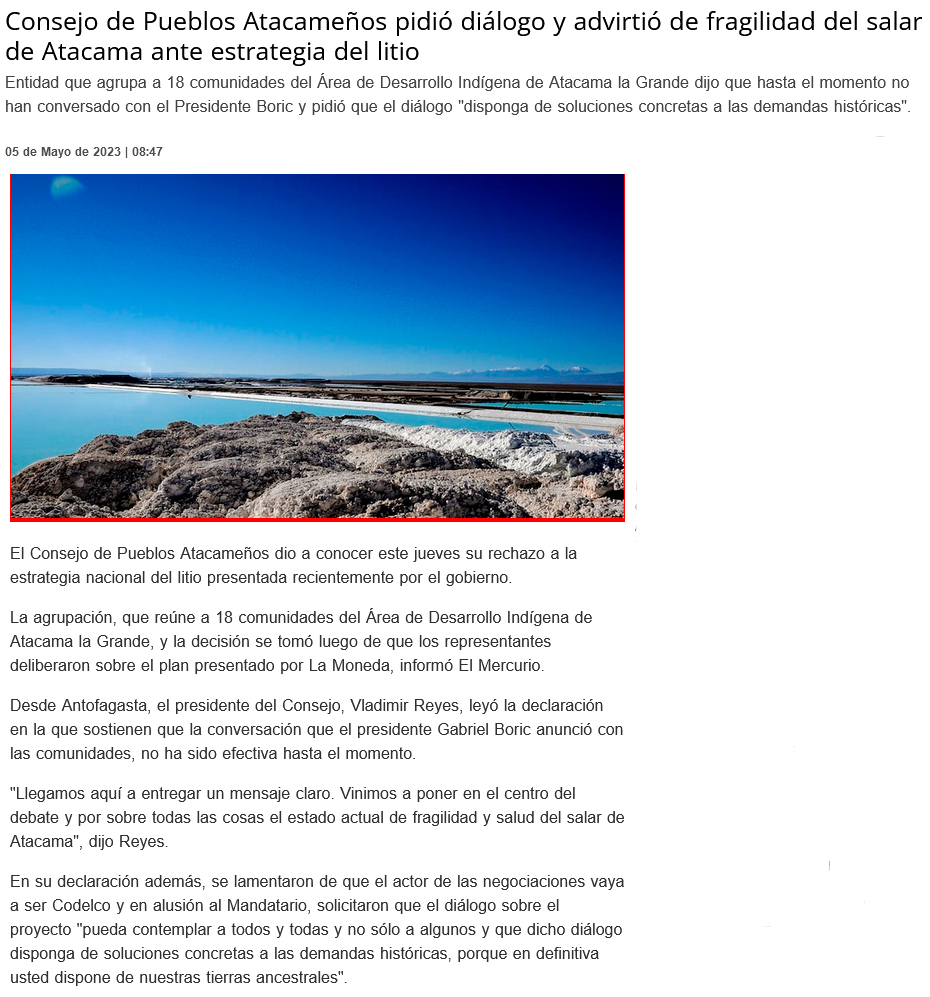 Consejo de Pueblos Atacameños pidió diálogo y advirtió de fragilidad del salar de Atacama ante estrategia del litio

Entidad que agrupa a 18 comunidades del Área de Desarrollo Indígena de Atacama la Grande dijo que hasta el momento no han conversado con el Presidente Boric y pidió que el diálogo "disponga de soluciones concretas a las demandas históricas".

05 de Mayo de 2023 | 08:47

El Consejo de Pueblos Atacameños dio a conocer este jueves su rechazo a la estrategia nacional del litio presentada recientemente por el gobierno.

La agrupación, que reúne a 18 comunidades del Área de Desarrollo Indígena de Atacama la Grande, y la decisión se tomó luego de que los representantes deliberaron sobre el plan presentado por La Moneda, informó El Mercurio.

Desde Antofagasta, el presidente del Consejo, Vladimir Reyes, leyó la declaración en la que sostienen que la conversación que el presidente Gabriel Boric anunció con las comunidades, no ha sido efectiva hasta el momento.

"Llegamos aquí a entregar un mensaje claro. Vinimos a poner en el centro del debate y por sobre todas las cosas el estado actual de fragilidad y salud del salar de Atacama", dijo Reyes.

En su declaración además, se lamentaron de que el actor de las negociaciones vaya a ser Codelco y en alusión al Mandatario, solicitaron que el diálogo sobre el proyecto "pueda contemplar a todos y todas y no sólo a algunos y que dicho diálogo disponga de soluciones concretas a las demandas históricas, porque en definitiva usted dispone de nuestras tierras ancestrales".